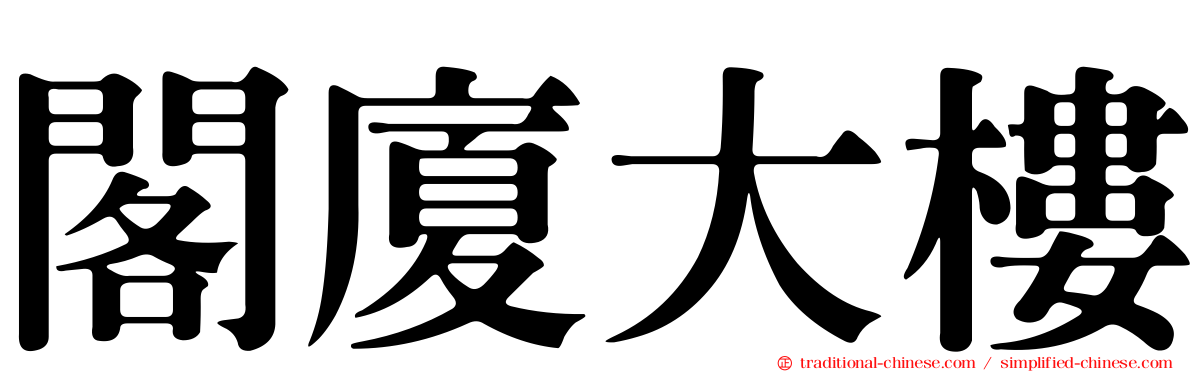 閣廈大樓

traditional-chinese.com / simplified-chinese.com